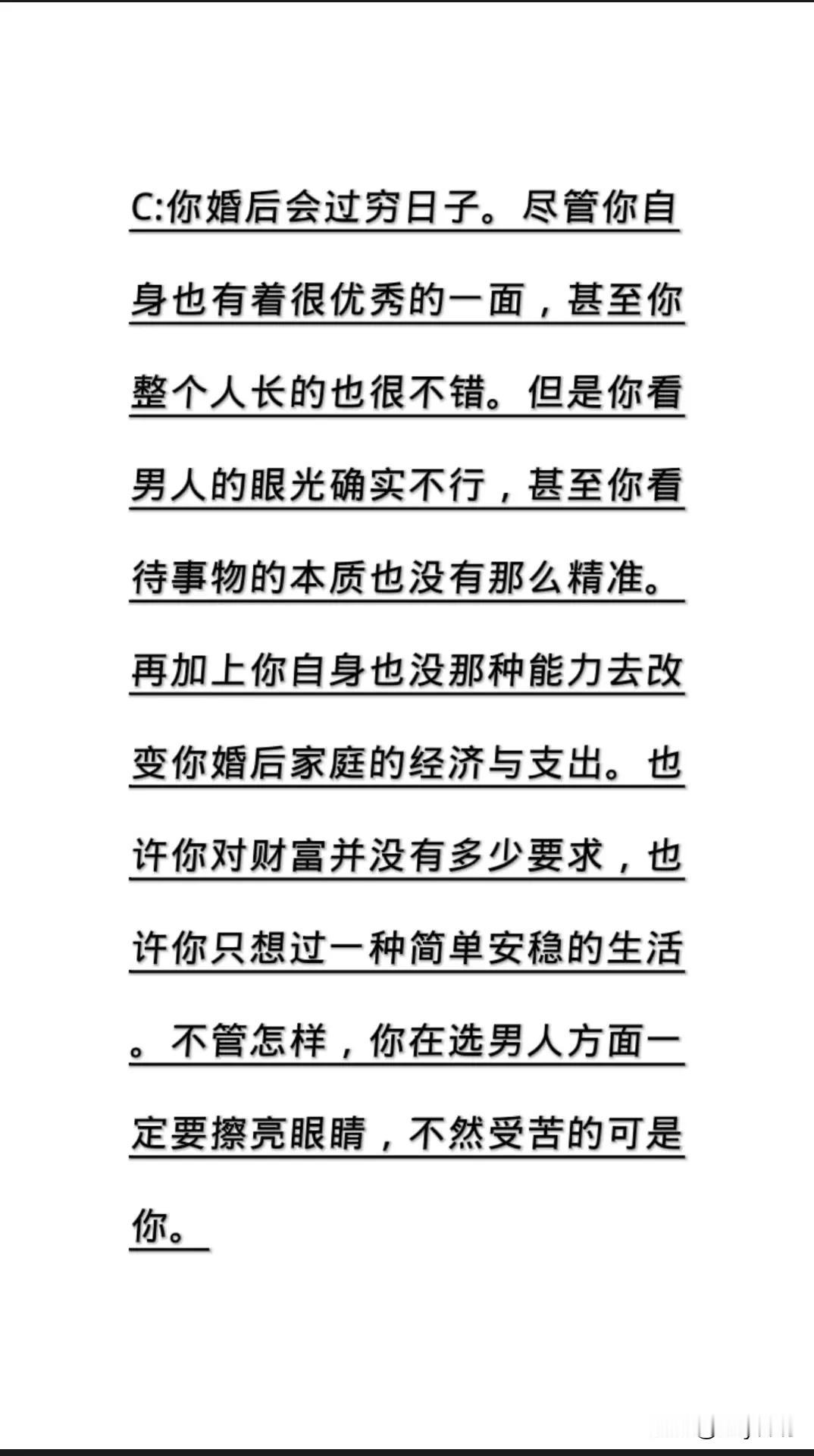 C:你婚后会过穷日子。尽管你自身也有着很优秀的一面，甚至你整个人长的也很不错。但是你看男人的眼光确实不行，甚至你看待事物的本质也没有那么精准。再加上你自身也没那种能力去改变你婚后家庭的经济与支出。也许你对财富并没有多少要求，也许你只想过一种简单安稳的生活。不管怎样，你在选男人方面一定要擦亮眼睛，不然受苦的可是你。